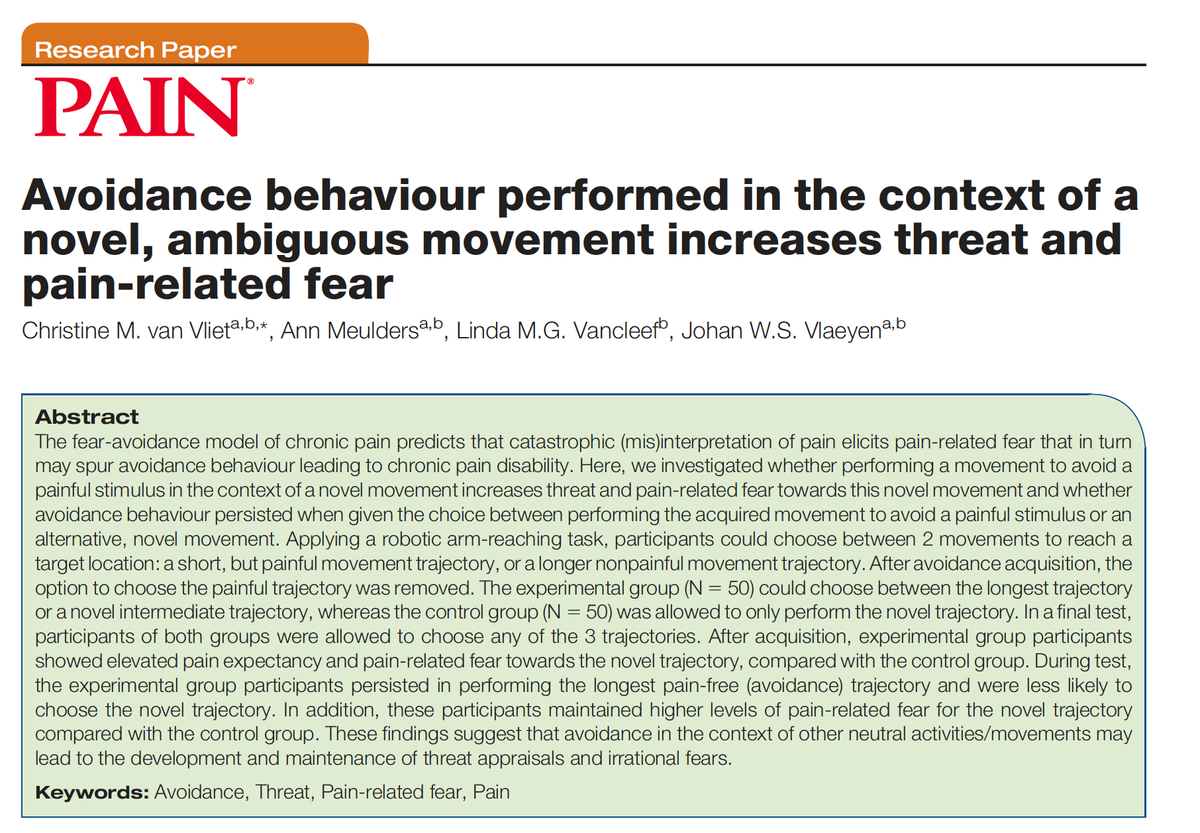 Research Paper

PAIN®

Avoidance behaviour performed in the context of a novel, ambiguous movement increases threat and pain-related fear

Christine M. van Vliet$^{a,b,*}$, Ann Meulders$^{a,b}$, Linda M.G. Vancleef$^{b}$, Johan W.S. Vlaeyen$^{a,b}$

Abstract
The fear-avoidance model of chronic pain predicts that catastrophic (mis)interpretation of pain elicits pain-related fear that in turn may spur avoidance behaviour leading to chronic pain disability. Here, we investigated whether performing a movement to avoid a painful stimulus in the context of a novel movement increases threat and pain-related fear towards this novel movement and whether avoidance behaviour persisted when given the choice between performing the acquired movement to avoid a painful stimulus or an alternative, novel movement. Applying a robotic arm-reaching task, participants could choose between 2 movements to reach a target location: a short, but painful movement trajectory, or a longer nonpainful movement trajectory. After avoidance acquisition, the option to choose the painful trajectory was removed. The experimental group (N = 50) could choose between the longest trajectory or a novel intermediate trajectory, whereas the control group (N = 50) was allowed to only perform the novel trajectory. In a final test, participants of both groups were allowed to choose any of the 3 trajectories. After acquisition, experimental group participants showed elevated pain expectancy and pain-related fear towards the novel trajectory, compared with the control group. During test, the experimental group participants persisted in performing the longest pain-free (avoidance) trajectory and were less likely to choose the novel trajectory. In addition, these participants maintained higher levels of pain-related fear for the novel trajectory compared with the control group. These findings suggest that avoidance in the context of other neutral activities/movements may lead to the development and maintenance of threat appraisals and irrational fears.

Keywords: Avoidance, Threat, Pain-related fear, Pain